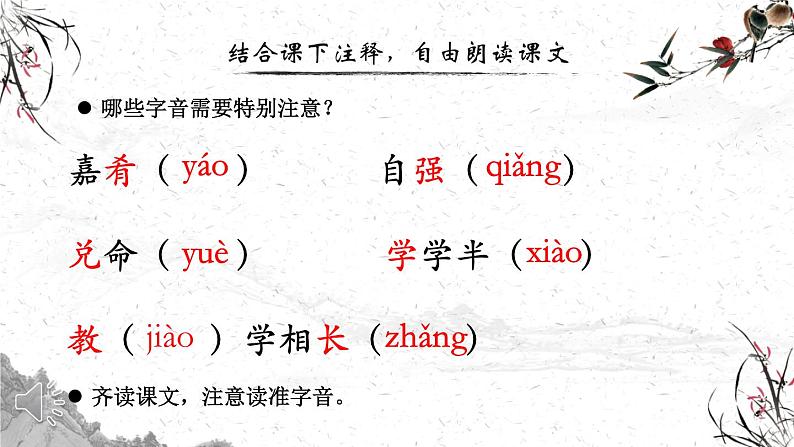 结合课下注释，自由朗读课文

● 哪些字音需要特别注意？

嘉肴（yáo）　自强（qiǎng)

兑命（yuè）　学学半（xiào)

教（jiào）学相长（zhǎng)

● 齐读课文，注意读准字音。